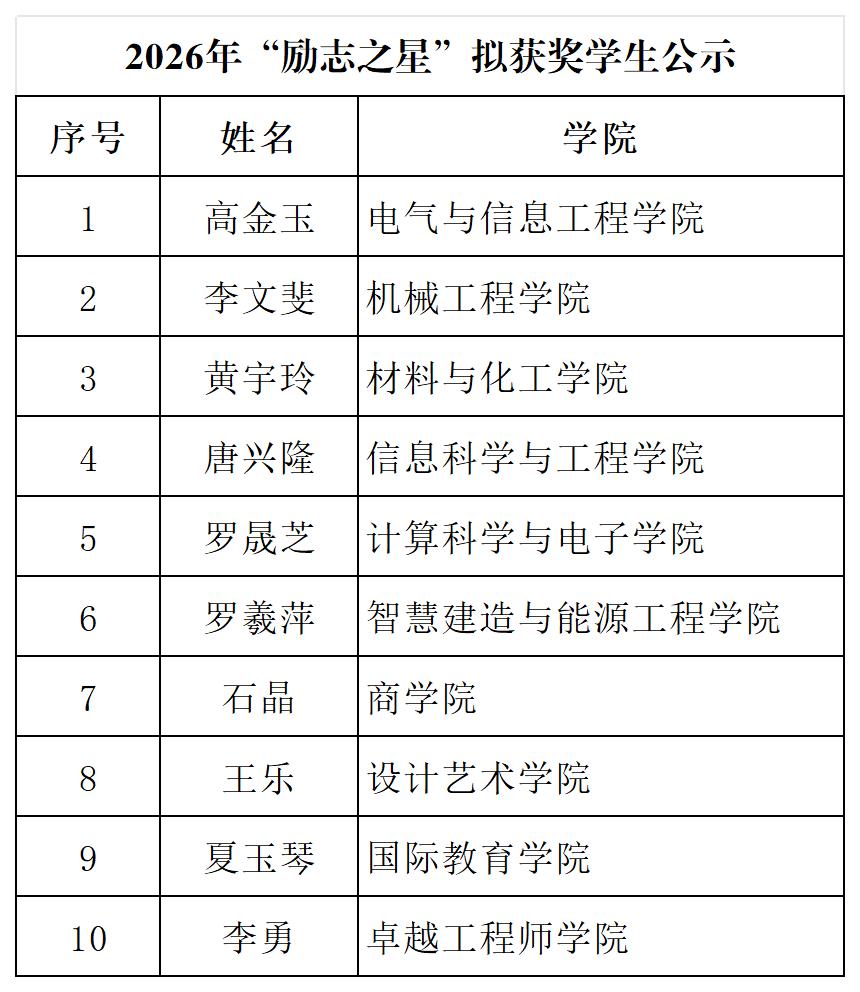 2026年“励志之星”拟获奖学生公示

| 序号 | 姓名 | 学院 |
|---|---|---|
| 1 | 高金玉 | 电气与信息工程学院 |
| 2 | 李文斐 | 机械工程学院 |
| 3 | 黄宇玲 | 材料与化工学院 |
| 4 | 唐兴隆 | 信息科学与工程学院 |
| 5 | 罗晟芝 | 计算科学与电子学院 |
| 6 | 罗羲萍 | 智慧建造与能源工程学院 |
| 7 | 石晶 | 商学院 |
| 8 | 王乐 | 设计艺术学院 |
| 9 | 夏玉琴 | 国际教育学院 |
| 10 | 李勇 | 卓越工程师学院 |